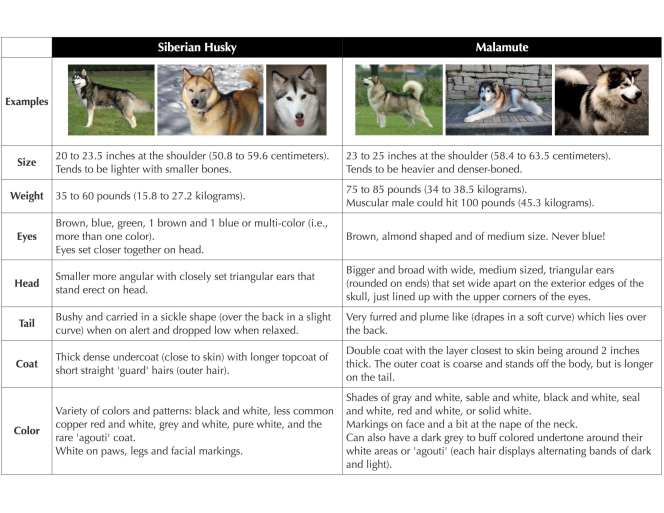 | | Siberian Husky | Malamute |
|---|---|---|
| Examples | | |
| Size | 20 to 23.5 inches at the shoulder (50.8 to 59.6 centimeters). Tends to be lighter with smaller bones. | 23 to 25 inches at the shoulder (58.4 to 63.5 centimeters). Tends to be heavier and denser-boned. |
| Weight | 35 to 60 pounds (15.8 to 27.2 kilograms). | 75 to 85 pounds (34 to 38.5 kilograms). Muscular male could hit 100 pounds (45.3 kilograms). |
| Eyes | Brown, blue, green, 1 brown and 1 blue or multi-color (i.e., more than one color). Eyes set closer together on head. | Brown, almond shaped and of medium size. Never blue! |
| Head | Smaller more angular with closely set triangular ears that stand erect on head. | Bigger and broad with wide, medium sized, triangular ears (rounded on ends) that set wide apart on the exterior edges of the skull, just lined up with the upper corners of the eyes. |
| Tail | Bushy and carried in a sickle shape (over the back in a slight curve) when on alert and dropped low when relaxed. | Very furred and plume like (drapes in a soft curve) which lies over the back. |
| Coat | Thick dense undercoat (close to skin) with longer topcoat of short straight 'guard' hairs (outer hair). | Double coat with the layer closest to skin being around 2 inches thick. The outer coat is coarse and stands off the body, but is longer on the tail. |
| Color | Variety of colors and patterns: black and white, less common copper red and white, grey and white, pure white, and the rare 'agouti' coat. White on paws, legs and facial markings. | Shades of gray and white, sable and white, black and white, seal and white, red and white, or solid white. Markings on face and a bit at the nape of the neck. Can also have a dark grey to buff colored undertone around their white areas or 'agouti' (each hair displays alternating bands of dark and light). |